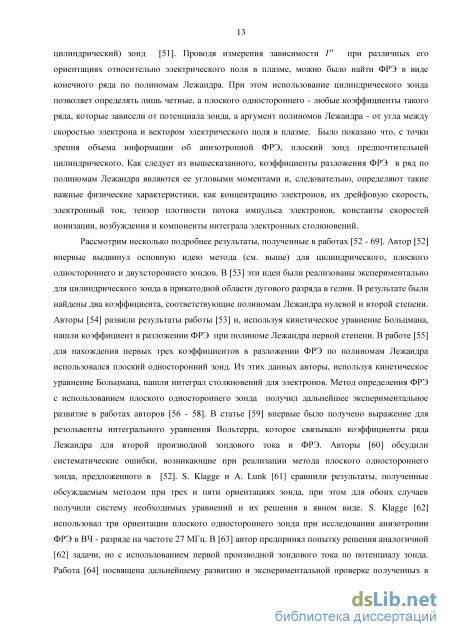 13

цилиндрический) зонд [51]. Проводя измерения зависимости $I''$ при различных его ориентациях относительно электрического поля в плазме, можно было найти ФРЭ в виде конечного ряда по полиномам Лежандра. При этом использование цилиндрического зонда позволяет определять лишь четные, а плоского одностороннего - любые коэффициенты такого ряда, которые зависели от потенциала зонда, а аргумент полиномов Лежандра - от угла между скоростью электрона и вектором электрического поля в плазме. Было показано что, с точки зрения объема информации об анизотропной ФРЭ, плоский зонд предпочтительней цилиндрического. Как следует из вышесказанного, коэффициенты разложения ФРЭ в ряд по полиномам Лежандра являются ее угловыми моментами и, следовательно, определяют такие важные физические характеристики, как концентрацию электронов, их дрейфовую скорость, электронный ток, тензор плотности потока импульса электронов, константы скоростей ионизации, возбуждения и компоненты интеграла электронных столкновений.

Рассмотрим несколько подробнее результаты, полученные в работах [52 - 69]. Автор [52] впервые выдвинул основную идею метода (см. выше) для цилиндрического, плоского одностороннего и двухстороннего зондов. В [53] эти идеи были реализованы экспериментально для цилиндрического зонда в прикатодной области дугового разряда в гелии. В результате были найдены два коэффициента, соответствующие полиномам Лежандра нулевой и второй степени. Авторы [54] развили результаты работы [53] и, используя кинетическое уравнение Больцмана, нашли коэффициент в разложении ФРЭ при полиноме Лежандра первой степени. В работе [55] для нахождения первых трех коэффициентов в разложении ФРЭ по полиномам Лежандра использовался плоский односторонний зонд. Из этих данных авторы, используя кинетическое уравнение Больцмана, нашли интеграл столкновений для электронов. Метод определения ФРЭ с использованием плоского одностороннего зонда получил дальнейшее экспериментальное развитие в работах авторов [56 - 58]. В статье [59] впервые было получено выражение для резольвенты интегрального уравнения Вольтерра, которое связывало коэффициенты ряда Лежандра для второй производной зондового тока и ФРЭ. Авторы [60] обсудили систематические ошибки, возникающие при реализации метода плоского одностороннего зонда, предложенного в [52]. S. Klagge и A. Lunk [61] сравнили результаты, полученные обсуждаемым методом при трех и пяти ориентациях зонда, при этом для обоих случаев получили систему необходимых уравнений и их решения в явном виде. S. Klagge [62] использовал три ориентации плоского одностороннего зонда при исследовании анизотропии ФРЭ в ВЧ - разряде на частоте 27 МГц. В [63] автор предпринял попытку решения аналогичной [62] задачи, но с использованием первой производной зондового тока по потенциалу зонда. Работа [64] посвящена дальнейшему развитию и экспериментальной проверке полученных в

dsLib.net
библиотека диссертаций